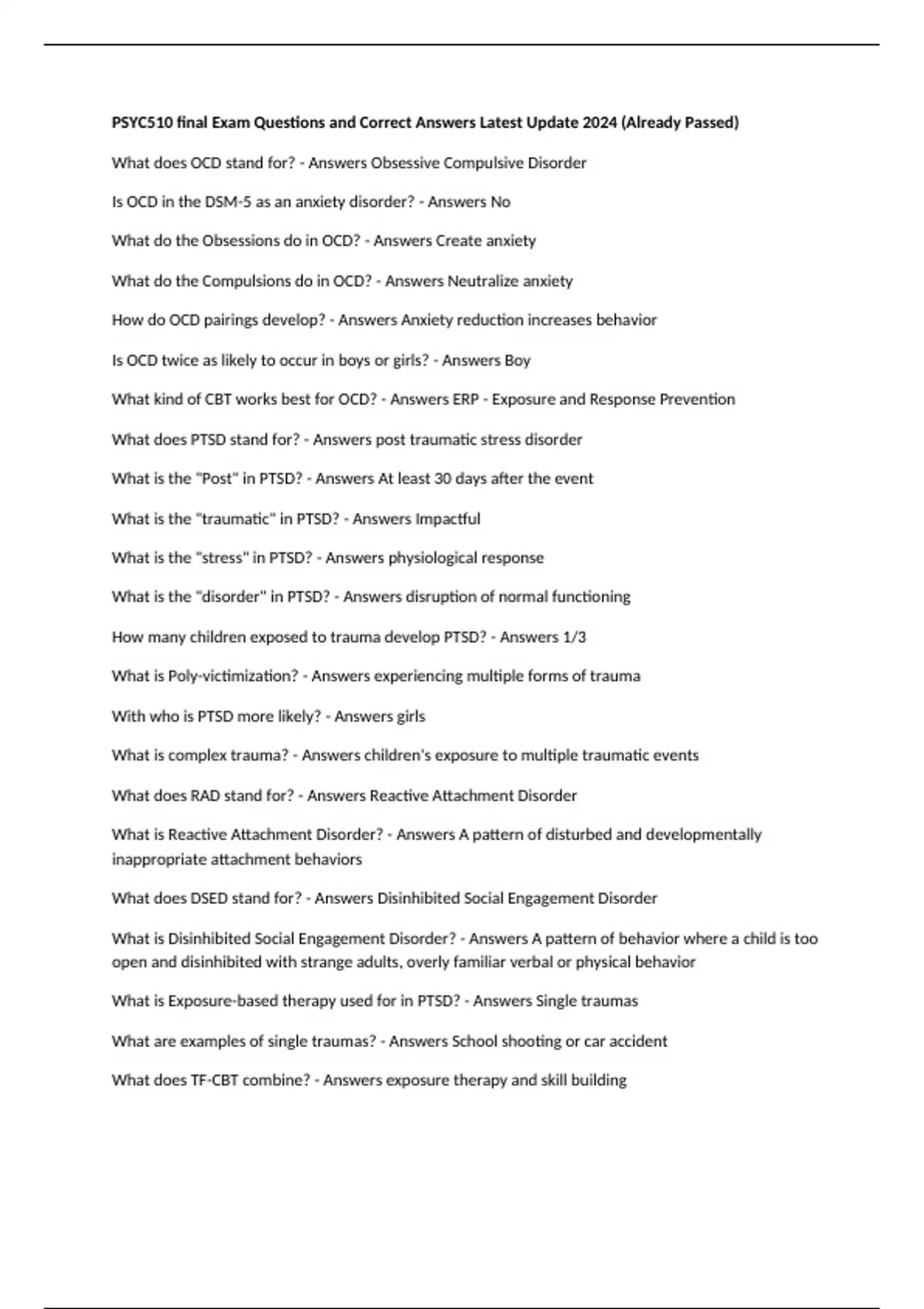 PSYC510 final Exam Questions and Correct Answers Latest Update 2024 (Already Passed)

What does OCD stand for? - Answers Obsessive Compulsive Disorder

Is OCD in the DSM-5 as an anxiety disorder? - Answers No

What do the Obsessions do in OCD? - Answers Create anxiety

What do the Compulsions do in OCD? - Answers Neutralize anxiety

How do OCD pairings develop? - Answers Anxiety reduction increases behavior

Is OCD twice as likely to occur in boys or girls? - Answers Boy

What kind of CBT works best for OCD? - Answers ERP - Exposure and Response Prevention

What does PTSD stand for? - Answers post traumatic stress disorder

What is the "Post" in PTSD? - Answers At least 30 days after the event

What is the "traumatic" in PTSD? - Answers Impactful

What is the "stress" in PTSD? - Answers physiological response

What is the "disorder" in PTSD? - Answers disruption of normal functioning

How many children exposed to trauma develop PTSD? - Answers 1/3

What is Poly-victimization? - Answers experiencing multiple forms of trauma

With who is PTSD more likely? - Answers girls

What is complex trauma? - Answers children's exposure to multiple traumatic events

What does RAD stand for? - Answers Reactive Attachment Disorder

What is Reactive Attachment Disorder? - Answers A pattern of disturbed and developmentally inappropriate attachment behaviors

What does DSED stand for? - Answers Disinhibited Social Engagement Disorder

What is Disinhibited Social Engagement Disorder? - Answers A pattern of behavior where a child is too open and disinhibited with strange adults, overly familiar verbal or physical behavior

What is Exposure-based therapy used for in PTSD? - Answers Single traumas

What are examples of single traumas? - Answers School shooting or car accident

What does TF-CBT combine? - Answers exposure therapy and skill building